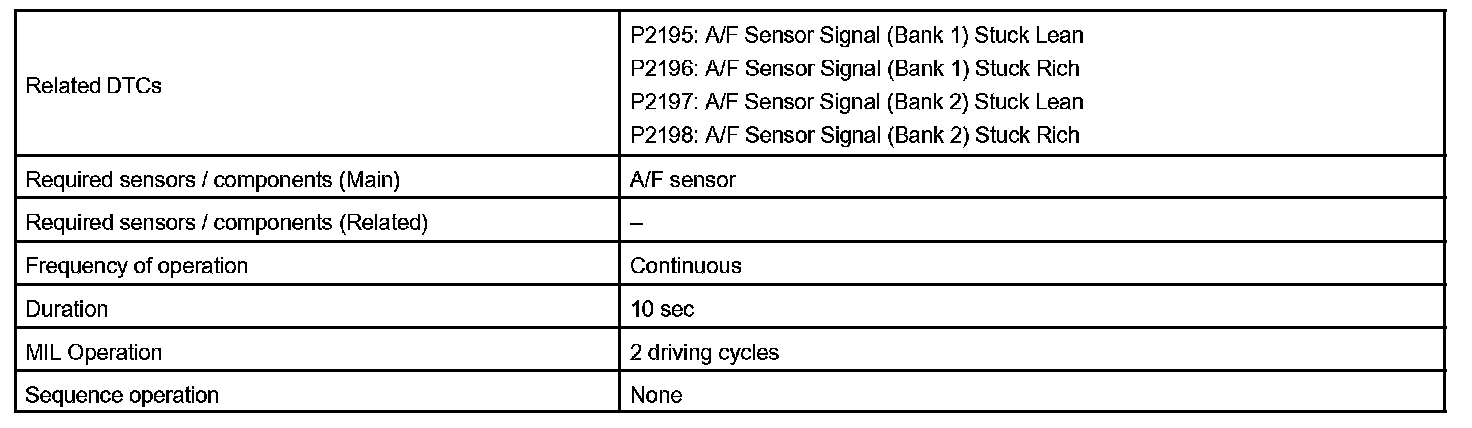 | | |
|---|---|
| Related DTCs | P2195: A/F Sensor Signal (Bank 1) Stuck Lean<br>P2196: A/F Sensor Signal (Bank 1) Stuck Rich<br>P2197: A/F Sensor Signal (Bank 2) Stuck Lean<br>P2198: A/F Sensor Signal (Bank 2) Stuck Rich |
| Required sensors / components (Main) | A/F sensor |
| Required sensors / components (Related) | – |
| Frequency of operation | Continuous |
| Duration | 10 sec |
| MIL Operation | 2 driving cycles |
| Sequence operation | None |